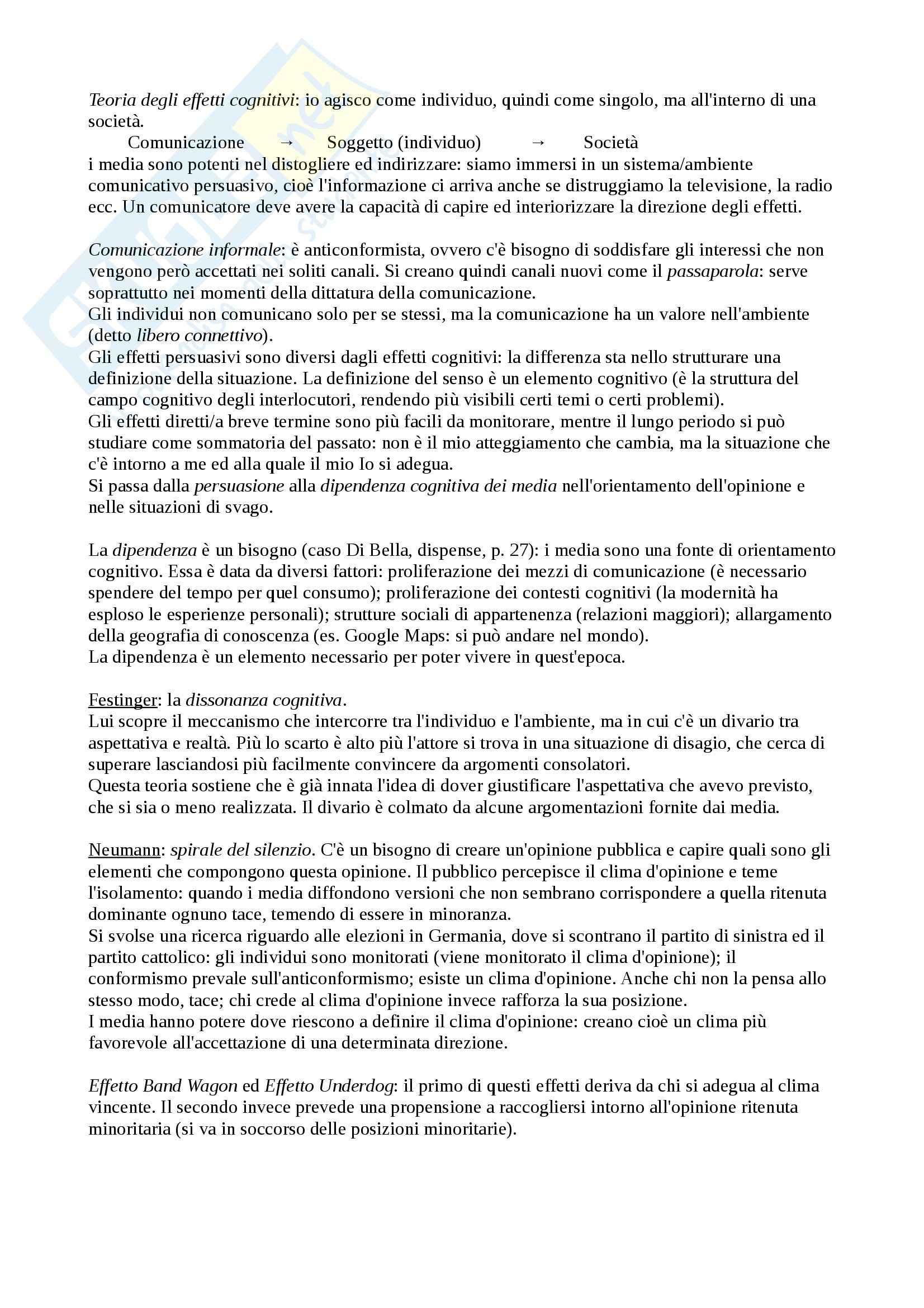 Teoria degli effetti cognitivi: io agisco come individuo, quindi come singolo, ma all'interno di una società.

Comunicazione → Soggetto (individuo) → Società

i media sono potenti nel distogliere ed indirizzare: siamo immersi in un sistema/ambiente comunicativo persuasivo, cioè l'informazione ci arriva anche se distruggiamo la televisione, la radio ecc. Un comunicatore deve avere la capacità di capire ed interiorizzare la direzione degli effetti.

Comunicazione informale: è anticonformista, ovvero c'è bisogno di soddisfare gli interessi che non vengono però accettati nei soliti canali. Si creano quindi canali nuovi come il passaparola: serve soprattutto nei momenti della dittatura della comunicazione.
Gli individui non comunicano solo per se stessi, ma la comunicazione ha un valore nell'ambiente (detto libero connettivo).
Gli effetti persuasivi sono diversi dagli effetti cognitivi: la differenza sta nello strutturare una definizione della situazione. La definizione del senso è un elemento cognitivo (è la struttura del campo cognitivo degli interlocutori, rendendo più visibili certi temi o certi problemi).
Gli effetti diretti/a breve termine sono più facili da monitorare, mentre il lungo periodo si può studiare come sommatoria del passato: non è il mio atteggiamento che cambia, ma la situazione che c'è intorno a me ed alla quale il mio Io si adegua.
Si passa dalla persuasione alla dipendenza cognitiva dei media nell'orientamento dell'opinione e nelle situazioni di svago.

La dipendenza è un bisogno (caso Di Bella, dispense, p. 27): i media sono una fonte di orientamento cognitivo. Essa è data da diversi fattori: proliferazione dei mezzi di comunicazione (è necessario spendere del tempo per quel consumo); proliferazione dei contesti cognitivi (la modernità ha esploso le esperienze personali); strutture sociali di appartenenza (relazioni maggiori); allargamento della geografia di conoscenza (es. Google Maps: si può andare nel mondo).
La dipendenza è un elemento necessario per poter vivere in quest'epoca.

Festinger: la dissonanza cognitiva.
Lui scopre il meccanismo che intercorre tra l'individuo e l'ambiente, ma in cui c'è un divario tra aspettativa e realtà. Più lo scarto è alto più l'attore si trova in una situazione di disagio, che cerca di superare lasciandosi più facilmente convincere da argomenti consolatori.
Questa teoria sostiene che è già innata l'idea di dover giustificare l'aspettativa che avevo previsto, che si sia o meno realizzata. Il divario è colmato da alcune argomentazioni fornite dai media.

Neumann: spirale del silenzio. C'è un bisogno di creare un'opinione pubblica e capire quali sono gli elementi che compongono questa opinione. Il pubblico percepisce il clima d'opinione e teme l'isolamento: quando i media diffondono versioni che non sembrano corrispondere a quella ritenuta dominante ognuno tace, temendo di essere in minoranza.
Si svolse una ricerca riguardo alle elezioni in Germania, dove si scontrano il partito di sinistra ed il partito cattolico: gli individui sono monitorati (viene monitorato il clima d'opinione); il conformismo prevale sull'anticonformismo; esiste un clima d'opinione. Anche chi non la pensa allo stesso modo, tace; chi crede al clima d'opinione invece rafforza la sua posizione.
I media hanno potere dove riescono a definire il clima d'opinione: creano cioè un clima più favorevole all'accettazione di una determinata direzione.

Effetto Band Wagon ed Effetto Underdog: il primo di questi effetti deriva da chi si adegua al clima vincente. Il secondo invece prevede una propensione a raccogliersi intorno all'opinione ritenuta minoritaria (si va in soccorso delle posizioni minoritarie).